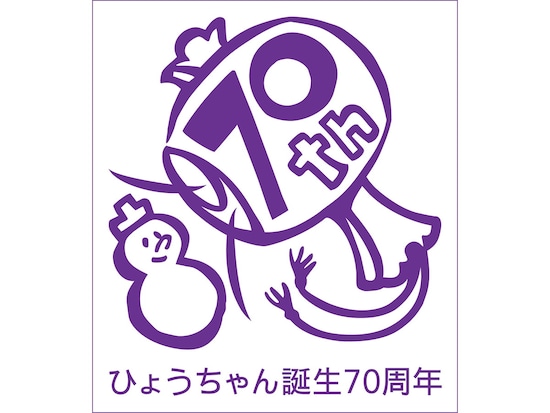 70th

ひょうちゃん誕生70周年